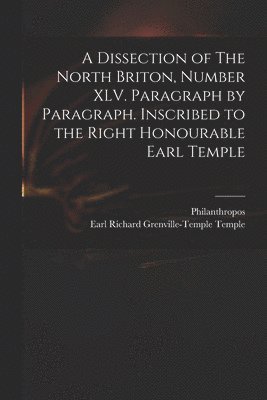 A Dissection of The North Briton, Number XLV. Paragraph by Paragraph. Inscribed to the Right Honourable Earl Temple

Philanthropos
Earl Richard Grenville-Temple Temple